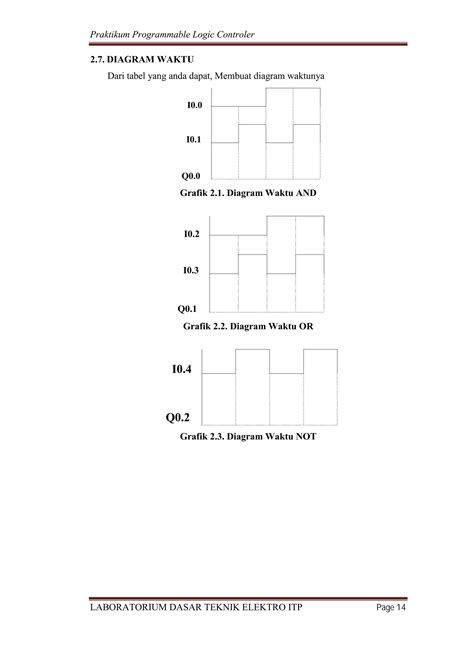 Praktikum Programmable Logic Controler

2.7. DIAGRAM WAKTU

Dari tabel yang anda dapat, Membuat diagram waktunya

I0.0

I0.1

Q0.0

Grafik 2.1. Diagram Waktu AND

I0.2

I0.3

Q0.1

Grafik 2.2. Diagram Waktu OR

I0.4

Q0.2

Grafik 2.3. Diagram Waktu NOT

LABORATORIUM DASAR TEKNIK ELEKTRO ITP

Page 14